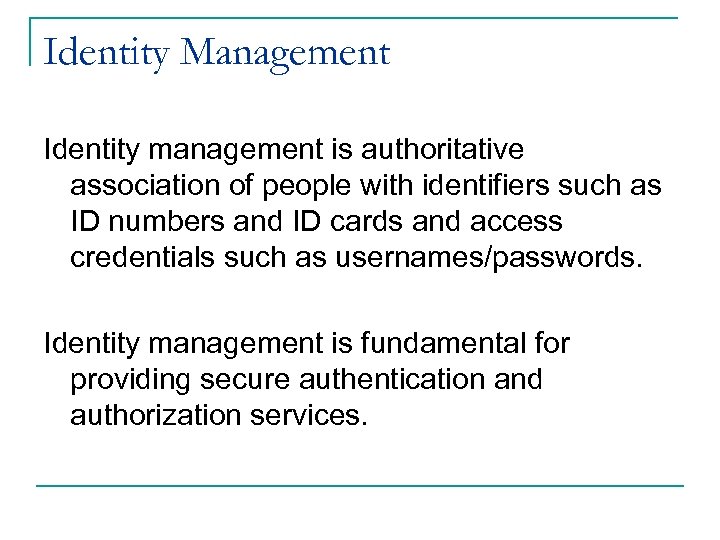 Identity Management

Identity management is authoritative association of people with identifiers such as ID numbers and ID cards and access credentials such as usernames/passwords.

Identity management is fundamental for providing secure authentication and authorization services.